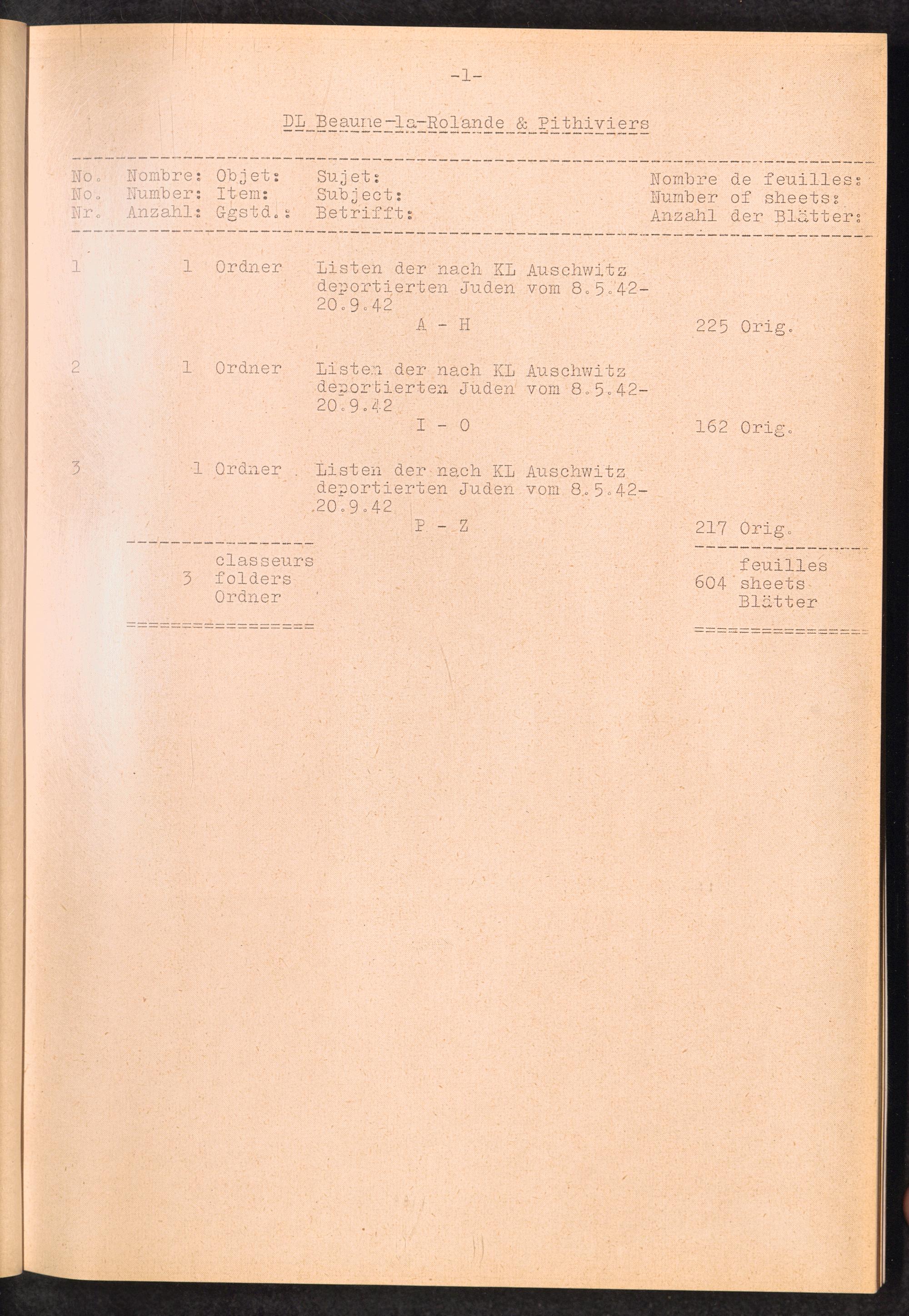 -1-

DL Beaune-la-Rolande & Pithiviers

| No. No. Nr. | Nombre: Number: Anzahl: | Objet: Item: Ggstd.: | Sujet: Subject: Betrifft: | Nombre de feuilles: Number of sheets: Anzahl der Blätter: |
|---|---|---|---|---|
| 1 | 1 | Ordner | Listen der nach KL Auschwitz deportierten Juden vom 8.5.42-20.9.42 A - H | 225 Orig. |
| 2 | 1 | Ordner | Listen der nach KL Auschwitz deportierten Juden vom 8.5.42-20.9.42 I - O | 162 Orig. |
| 3 | 1 | Ordner | Listen der nach KL Auschwitz deportierten Juden vom 8.5.42-20.9.42 P - Z | 217 Orig. |
| | 3 | classeurs folders Ordner | | 604 feuilles sheets Blätter |